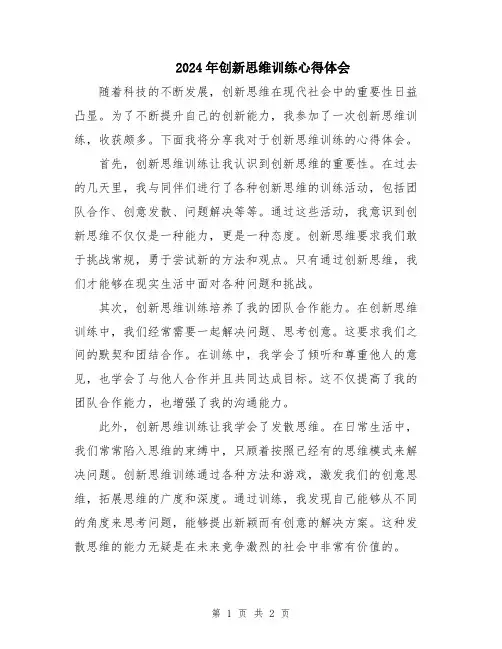 2024年创新思维训练心得体会

随着科技的不断发展，创新思维在现代社会中的重要性日益凸显。为了不断提升自己的创新能力，我参加了一次创新思维训练，收获颇多。下面我将分享我对于创新思维训练的心得体会。

首先，创新思维训练让我认识到创新思维的重要性。在过去的几天里，我与同伴们进行了各种创新思维的训练活动，包括团队合作、创意发散、问题解决等等。通过这些活动，我意识到创新思维不仅仅是一种能力，更是一种态度。创新思维要求我们敢于挑战常规，勇于尝试新的方法和观点。只有通过创新思维，我们才能够在现实生活中面对各种问题和挑战。

其次，创新思维训练培养了我的团队合作能力。在创新思维训练中，我们经常需要一起解决问题、思考创意。这要求我们之间的默契和团结合作。在训练中，我学会了倾听和尊重他人的意见，也学会了与他人合作并且共同达成目标。这不仅提高了我的团队合作能力，也增强了我的沟通能力。

此外，创新思维训练让我学会了发散思维。在日常生活中，我们常常陷入思维的束缚中，只顾着按照已经有的思维模式来解决问题。创新思维训练通过各种方法和游戏，激发我们的创意思维，拓展思维的广度和深度。通过训练，我发现自己能够从不同的角度来思考问题，能够提出新颖而有创意的解决方案。这种发散思维的能力无疑是在未来竞争激烈的社会中非常有价值的。

第 1 页 共 2 页